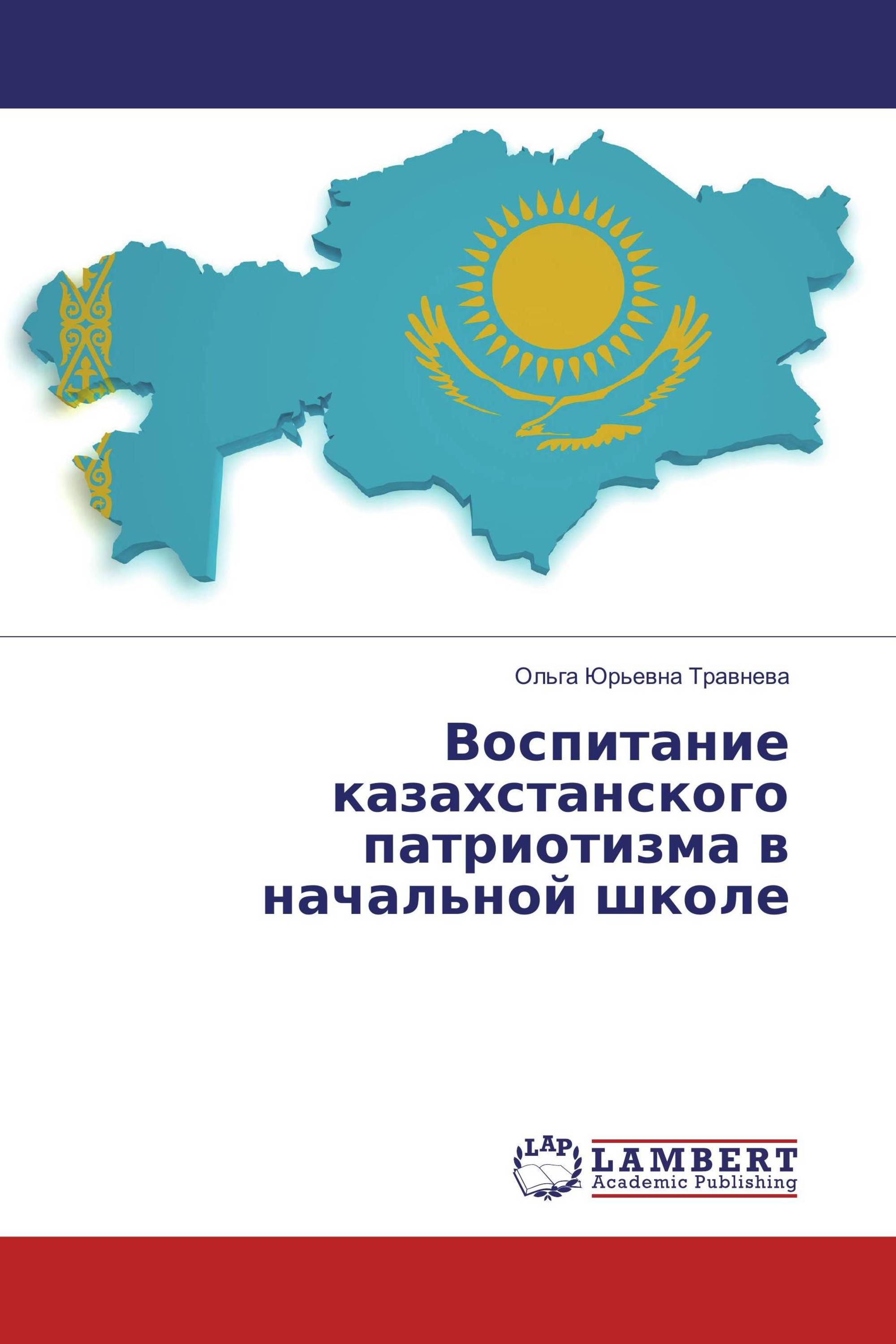 Ольга Юрьевна Травнева

Воспитание казахстанского патриотизма в начальной школе

LAP
LAMBERT
Academic Publishing